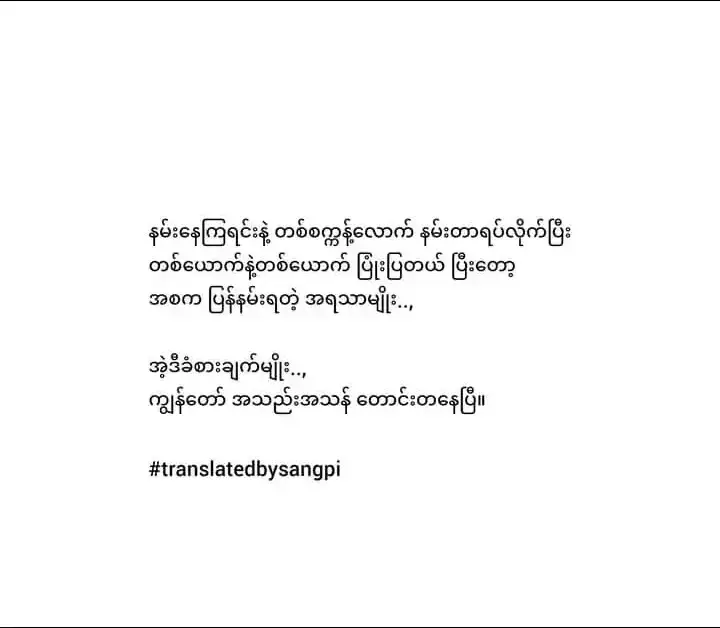 နမ်းနေကြရင်းနဲ့ တစ်စက္ကန့်လောက် နမ်းတာရပ်လိုက်ပြီး
တစ်ယောက်နဲ့တစ်ယောက် ပြုံးပြတယ် ပြီးတော့
အစက ပြန်နမ်းရတဲ့ အရသာမျိုး..,

အဲ့ဒီခံစားချက်မျိုး..,
ကျွန်တော် အသည်းအသန် တောင်းတနေပြီ။

#translatedbysangpi